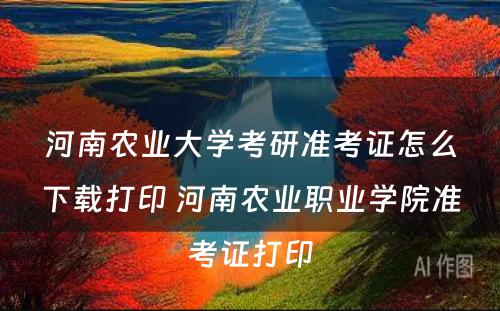 河南农业大学考研准考证怎么下载打印 河南农业职业学院准考证打印

AI 作图